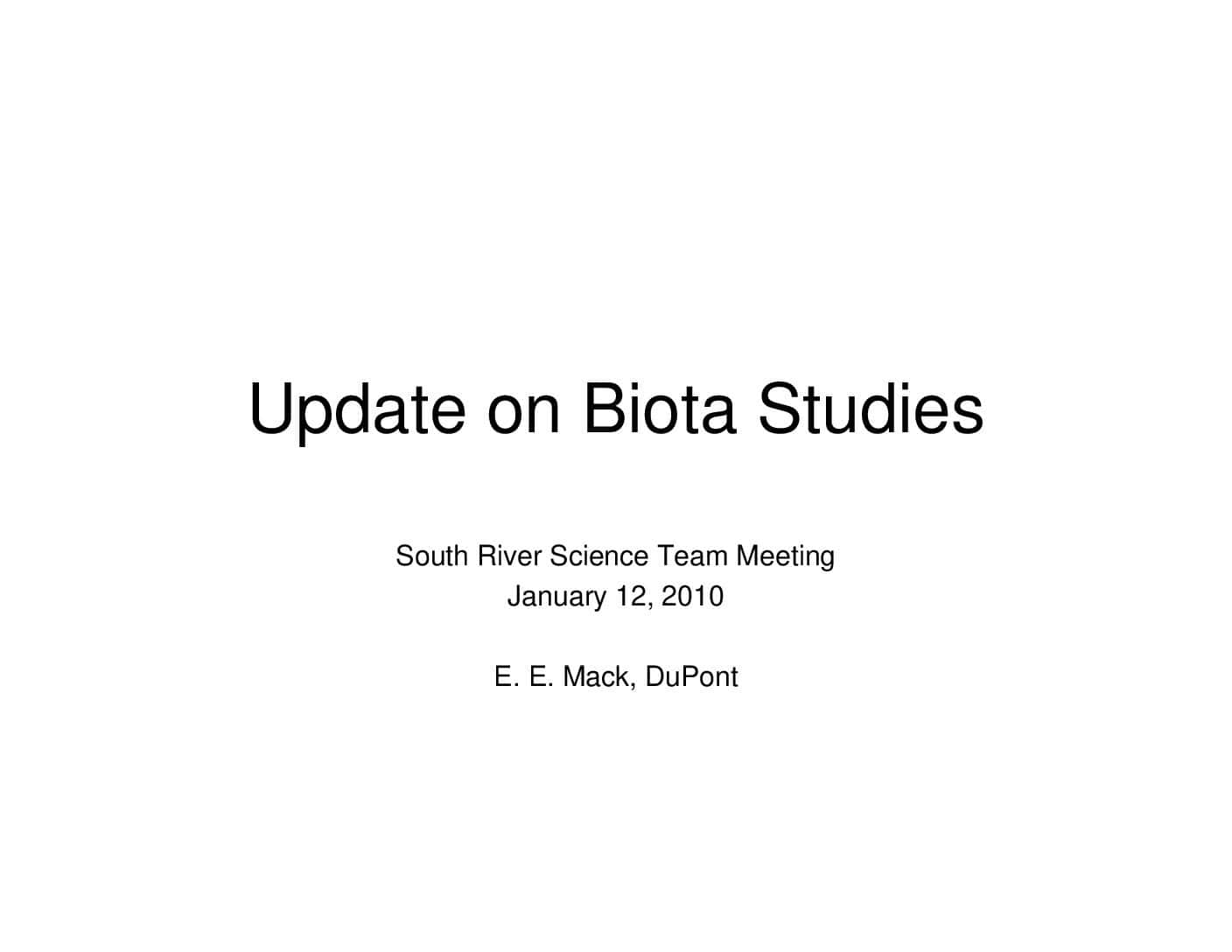 Update on Biota Studies

South River Science Team Meeting
January 12, 2010

E. E. Mack, DuPont